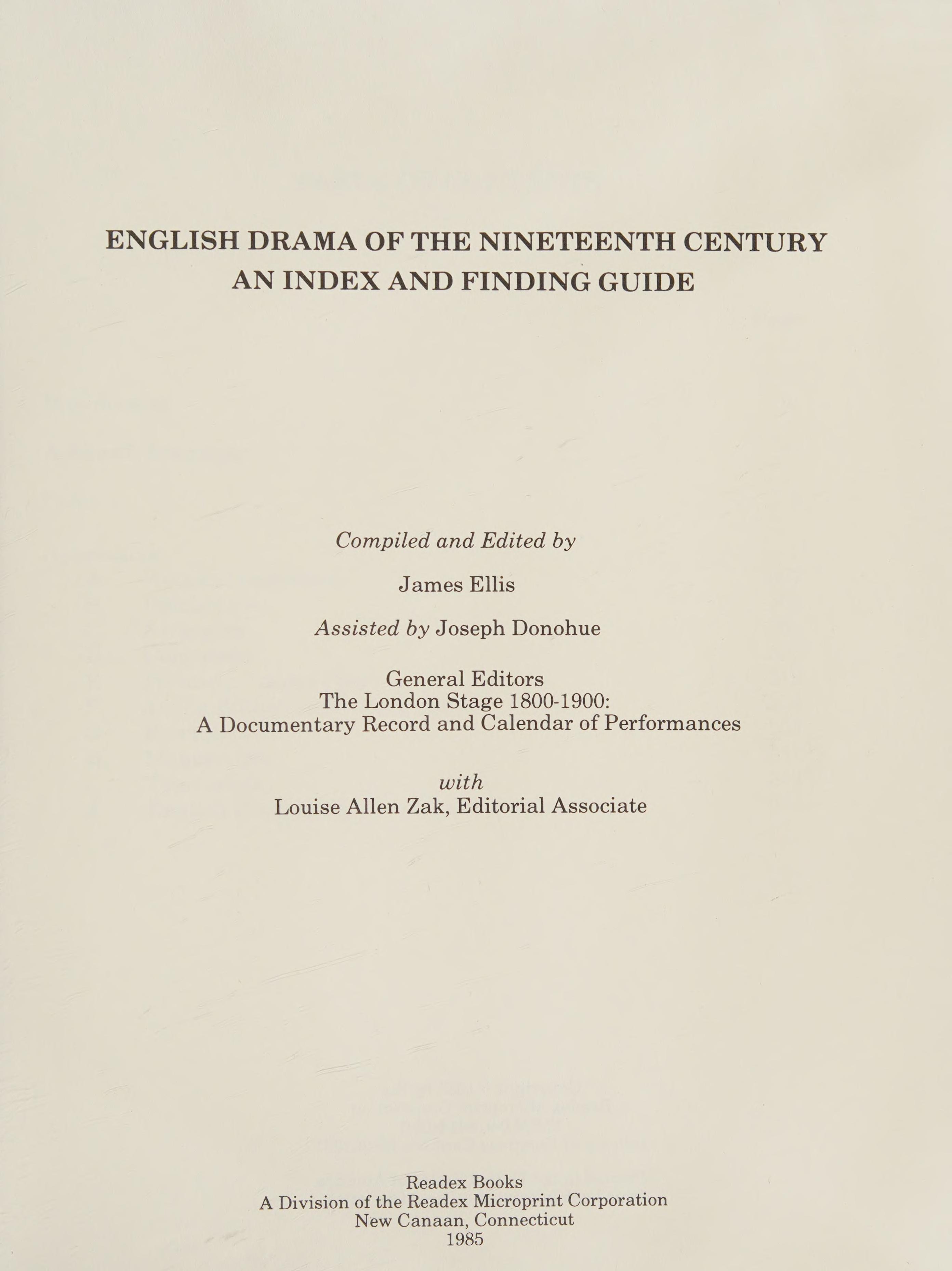 ENGLISH DRAMA OF THE NINETEENTH CENTURY
AN INDEX AND FINDING GUIDE

Compiled and Edited by

James Ellis

Assisted by Joseph Donohue

General Editors
The London Stage 1800-1900:
A Documentary Record and Calendar of Performances

with
Louise Allen Zak, Editorial Associate

Readex Books
A Division of the Readex Microprint Corporation
New Canaan, Connecticut
1985